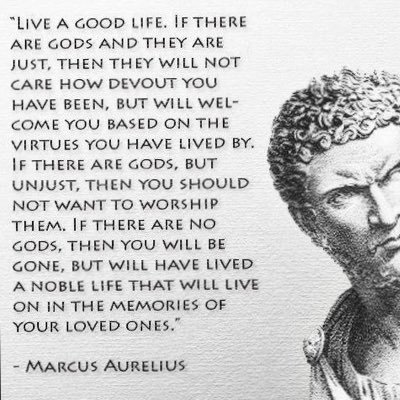 "LIVE A GOOD LIFE. IF THERE ARE GODS AND THEY ARE JUST, THEN THEY WILL NOT CARE HOW DEVOUT YOU HAVE BEEN, BUT WILL WELCOME YOU BASED ON THE VIRTUES YOU HAVE LIVED BY. IF THERE ARE GODS, BUT UNJUST, THEN YOU SHOULD NOT WANT TO WORSHIP THEM. IF THERE ARE NO GODS, THEN YOU WILL BE GONE, BUT WILL HAVE LIVED A NOBLE LIFE THAT WILL LIVE ON IN THE MEMORIES OF YOUR LOVED ONES."

- MARCUS AURELIUS